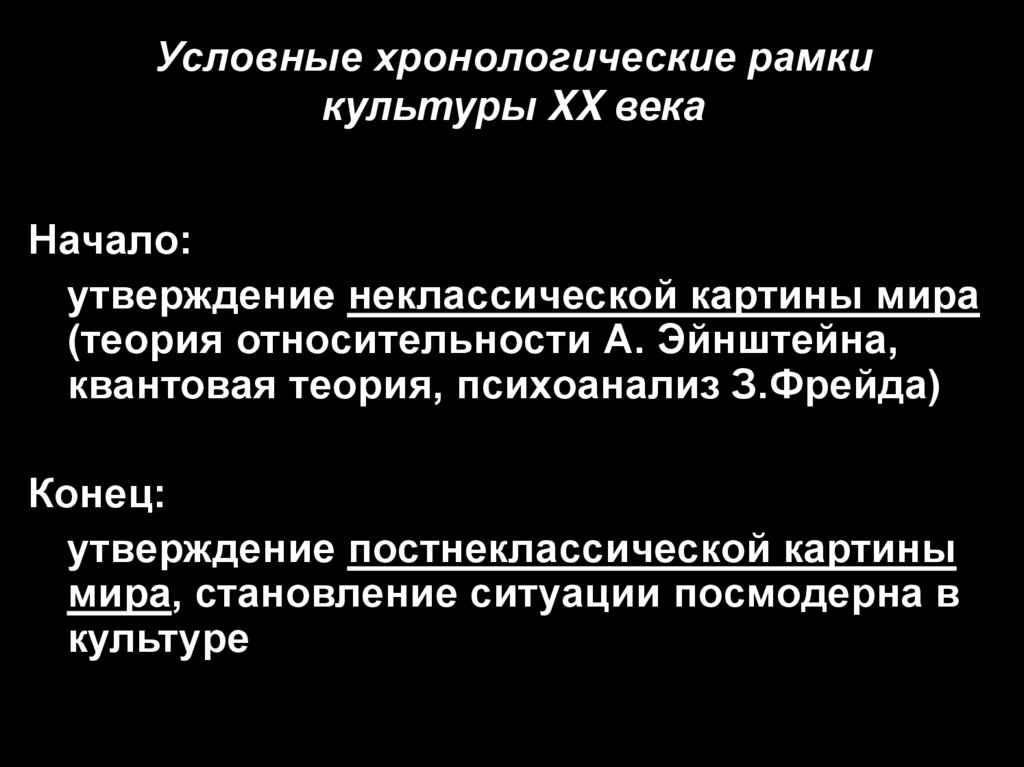 Условные хронологические рамки культуры XX века

Начало:

утверждение неклассической картины мира (теория относительности А. Эйнштейна, квантовая теория, психоанализ З.Фрейда)

Конец:

утверждение постнеклассической картины мира, становление ситуации посмодерна в культуре